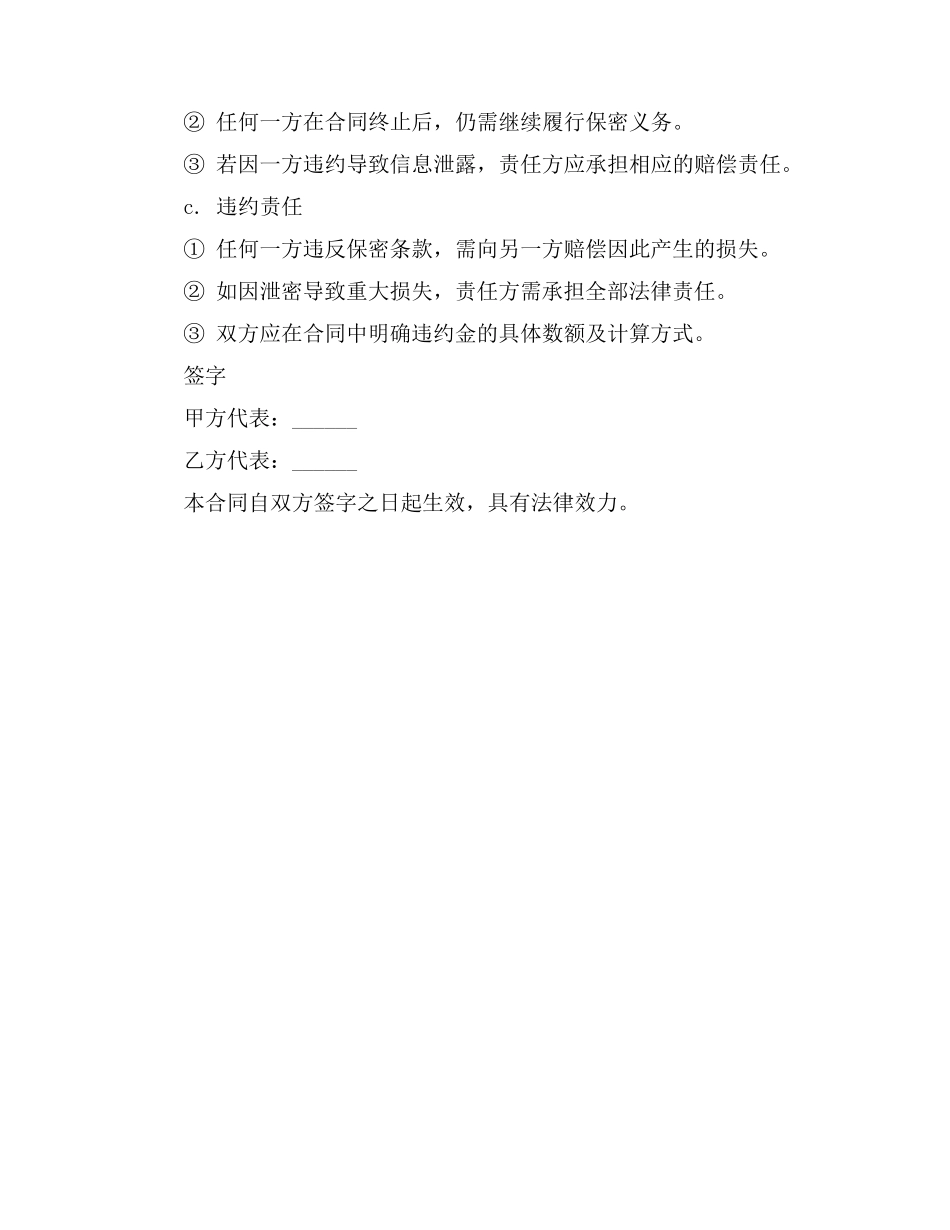 ② 任何一方在合同终止后，仍需继续履行保密义务。

③ 若因一方违约导致信息泄露，责任方应承担相应的赔偿责任。

c. 违约责任

① 任何一方违反保密条款，需向另一方赔偿因此产生的损失。

② 如因泄密导致重大损失，责任方需承担全部法律责任。

③ 双方应在合同中明确违约金的具体数额及计算方式。

签字

甲方代表：______

乙方代表：______

本合同自双方签字之日起生效，具有法律效力。